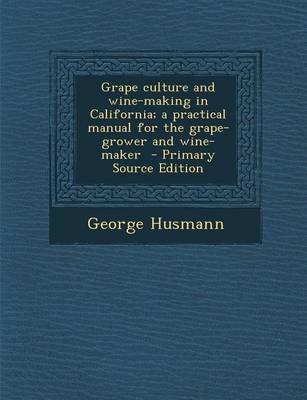 Grape culture and wine-making in California; a practical manual for the grape-grower and wine-maker - Primary Source Edition

George Husmann